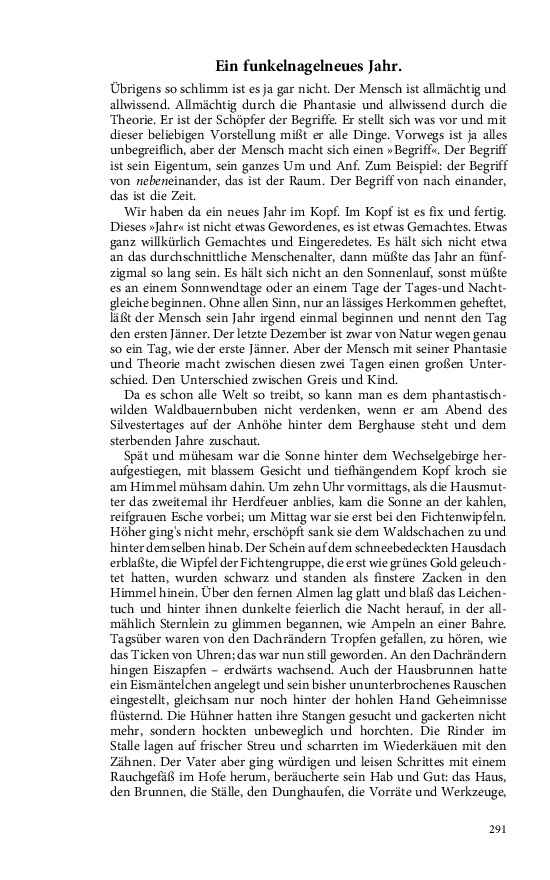 Ein funkelnagelneues Jahr.

Übrigens so schlimm ist es ja gar nicht. Der Mensch ist allmächtig und allwissend. Allmächtig durch die Phantasie und allwissend durch die Theorie. Er ist der Schöpfer der Begriffe. Er stellt sich was vor und mit dieser beliebigen Vorstellung mißt er alle Dinge. Vorwegs ist ja alles unbegreiflich, aber der Mensch macht sich einen »Begriff«. Der Begriff ist sein Eigentum, sein ganzes Um und Anf. Zum Beispiel: der Begriff von nebeneinander, das ist der Raum. Der Begriff von nach einander, das ist die Zeit.

Wir haben da ein neues Jahr im Kopf. Im Kopf ist es fix und fertig. Dieses »Jahr« ist nicht etwas Gewordenes, es ist etwas Gemachtes. Etwas ganz willkürlich Gemachtes und Eingeredetes. Es hält sich nicht etwa an das durchschnittliche Menschenalter, dann müßte das Jahr an fünfzigmal so lang sein. Es hält sich nicht an den Sonnenlauf, sonst müßte es an einem Sonnwendtage oder an einem Tage der Tages-und Nachtgleiche beginnen. Ohne allen Sinn, nur an lässiges Herkommen geheftet, läßt der Mensch sein Jahr irgend einmal beginnen und nennt den Tag den ersten Jänner. Der letzte Dezember ist zwar von Natur wegen genau so ein Tag, wie der erste Jänner. Aber der Mensch mit seiner Phantasie und Theorie macht zwischen diesen zwei Tagen einen großen Unterschied. Den Unterschied zwischen Greis und Kind.

Da es schon alle Welt so treibt, so kann man es dem phantastischwilden Waldbauernbuben nicht verdenken, wenn er am Abend des Silvestertages auf der Anhöhe hinter dem Berghause steht und dem sterbenden Jahre zuschaut.

Spät und mühesam war die Sonne hinter dem Wechselgebirge heraufgestiegen, mit blassem Gesicht und tiefhängendem Kopf kroch sie am Himmel mühsam dahin. Um zehn Uhr vormittags, als die Hausmutter das zweitemal ihr Herdfeuer anblies, kam die Sonne an der kahlen, reifgrauen Esche vorbei; um Mittag war sie erst bei den Fichtenwipfeln. Höher ging's nicht mehr, erschöpft sank sie dem Waldschachen zu und hinter demselben hinab. Der Schein auf dem schneebedeckten Hausdach erblaßte, die Wipfel der Fichtengruppe, die erst wie grünes Gold geleuchtet hatten, wurden schwarz und standen als finstere Zacken in den Himmel hinein. Über den fernen Almen lag glatt und blaß das Leichentuch und hinter ihnen dunkelte feierlich die Nacht herauf, in der allmählich Sternlein zu glimmen begannen, wie Ampeln an einer Bahre. Tagsüber waren von den Dachrändern Tropfen gefallen, zu hören, wie das Ticken von Uhren; das war nun still geworden. An den Dachrändern hingen Eiszapfen – erdwärts wachsend. Auch der Hausbrunnen hatte ein Eismäntelchen angelegt und sein bisher ununterbrochenes Rauschen eingestellt, gleichsam nur noch hinter der hohlen Hand Geheimnisse flüsternd. Die Hühner hatten ihre Stangen gesucht und gackerten nicht mehr, sondern hockten unbeweglich und horchten. Die Rinder im Stalle lagen auf frischer Streu und scharrten im Wiederkäuen mit den Zähnen. Der Vater aber ging würdigen und leisen Schrittes mit einem Rauchgefäß im Hofe herum, beräucherte sein Hab und Gut: das Haus, den Brunnen, die Ställe, den Dunghaufen, die Vorräte und Werkzeuge,

291